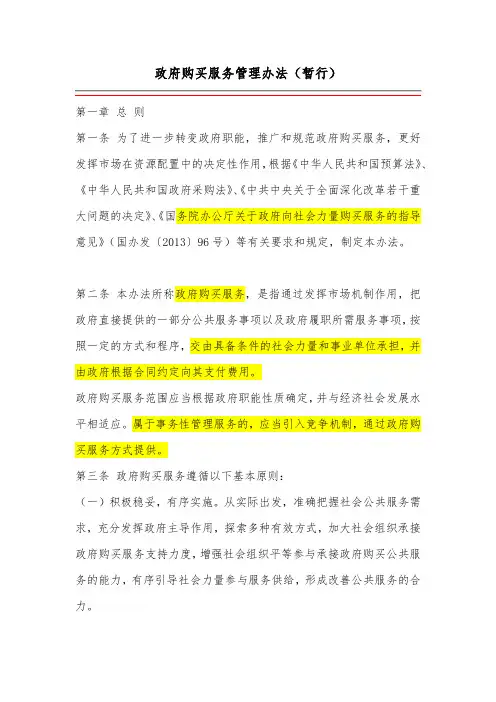 政府购买服务管理办法（暂行）

第一章 总 则

第一条 为了进一步转变政府职能，推广和规范政府购买服务，更好发挥市场在资源配置中的决定性作用，根据《中华人民共和国预算法》、《中华人民共和国政府采购法》、《中共中央关于全面深化改革若干重大问题的决定》、《国务院办公厅关于政府向社会力量购买服务的指导意见》（国办发〔2013〕96号）等有关要求和规定，制定本办法。

第二条 本办法所称政府购买服务，是指通过发挥市场机制作用，把政府直接提供的一部分公共服务事项以及政府履职所需服务事项，按照一定的方式和程序，交由具备条件的社会力量和事业单位承担，并由政府根据合同约定向其支付费用。

政府购买服务范围应当根据政府职能性质确定，并与经济社会发展水平相适应。属于事务性管理服务的，应当引入竞争机制，通过政府购买服务方式提供。

第三条 政府购买服务遵循以下基本原则：

（一）积极稳妥，有序实施。从实际出发，准确把握社会公共服务需求，充分发挥政府主导作用，探索多种有效方式，加大社会组织承接政府购买服务支持力度，增强社会组织平等参与承接政府购买公共服务的能力，有序引导社会力量参与服务供给，形成改善公共服务的合力。